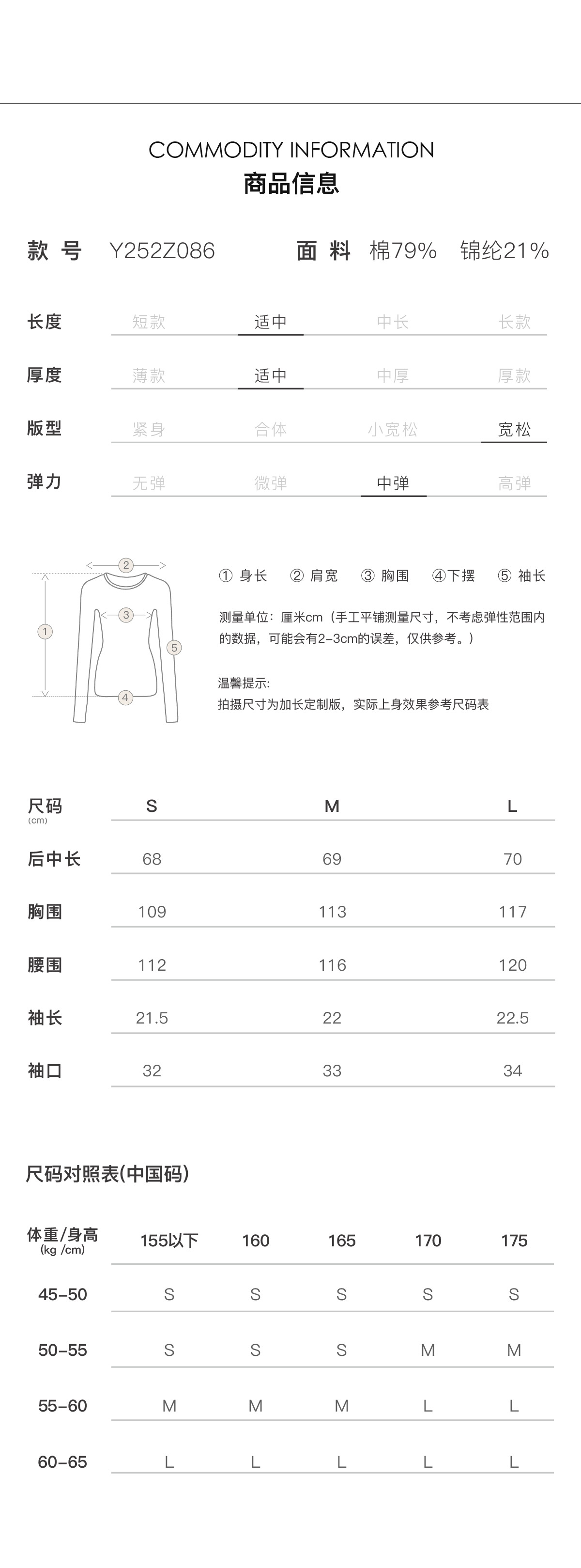 COMMODITY INFORMATION
商品信息

款 号 Y252Z086 面 料 棉79% 锦纶21%

| 长度 | 短款 | 适中 | 中长 | 长款 |
|---|---|---|---|---|
| 厚度 | 薄款 | 适中 | 中厚 | 厚款 |
| 版型 | 紧身 | 合体 | 小宽松 | 宽松 |
| 弹力 | 无弹 | 微弹 | 中弹 | 高弹 |

2 3 1 5 4

① 身长 ② 肩宽 ③ 胸围 ④下摆 ⑤ 袖长

测量单位：厘米cm（手工平铺测量尺寸，不考虑弹性范围内的数据，可能会有2-3cm的误差，仅供参考。）

温馨提示:
拍摄尺寸为加长定制版，实际上身效果参考尺码表

| 尺码 (cm) | S | M | L |
|---|---|---|---|
| 后中长 | 68 | 69 | 70 |
| 胸围 | 109 | 113 | 117 |
| 腰围 | 112 | 116 | 120 |
| 袖长 | 21.5 | 22 | 22.5 |
| 袖口 | 32 | 33 | 34 |

尺码对照表(中国码)

| 体重/身高 (kg /cm) | 155以下 | 160 | 165 | 170 | 175 |
|---|---|---|---|---|---|
| 45-50 | S | S | S | S | S |
| 50-55 | S | S | S | M | M |
| 55-60 | M | M | M | L | L |
| 60-65 | L | L | L | L | L |